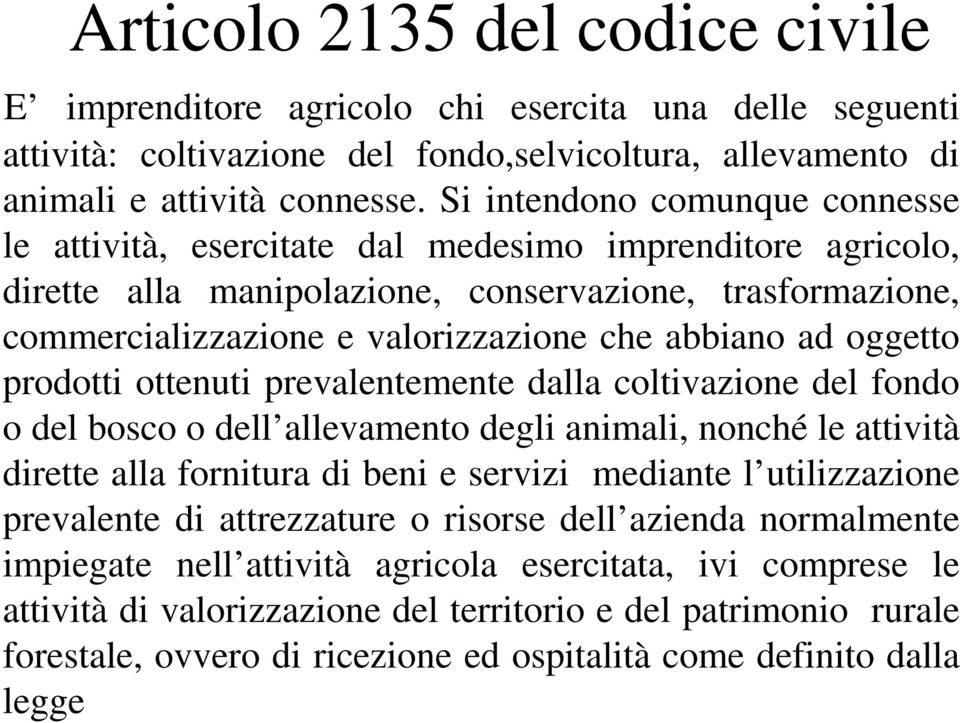 Articolo 2135 del codice civile

E’ imprenditore agricolo chi esercita una delle seguenti attività: coltivazione del fondo,selvicoltura, allevamento di animali e attività connesse. Si intendono comunque connesse le attività, esercitate dal medesimo imprenditore agricolo, dirette alla manipolazione, conservazione, trasformazione, commercializzazione e valorizzazione che abbiano ad oggetto prodotti ottenuti prevalentemente dalla coltivazione del fondo o del bosco o dell’allevamento degli animali, nonché le attività dirette alla fornitura di beni e servizi mediante l’utilizzazione prevalente di attrezzature o risorse dell’azienda normalmente impiegate nell’attività agricola esercitata, ivi comprese le attività di valorizzazione del territorio e del patrimonio rurale forestale, ovvero di ricezione ed ospitalità come definito dalla legge